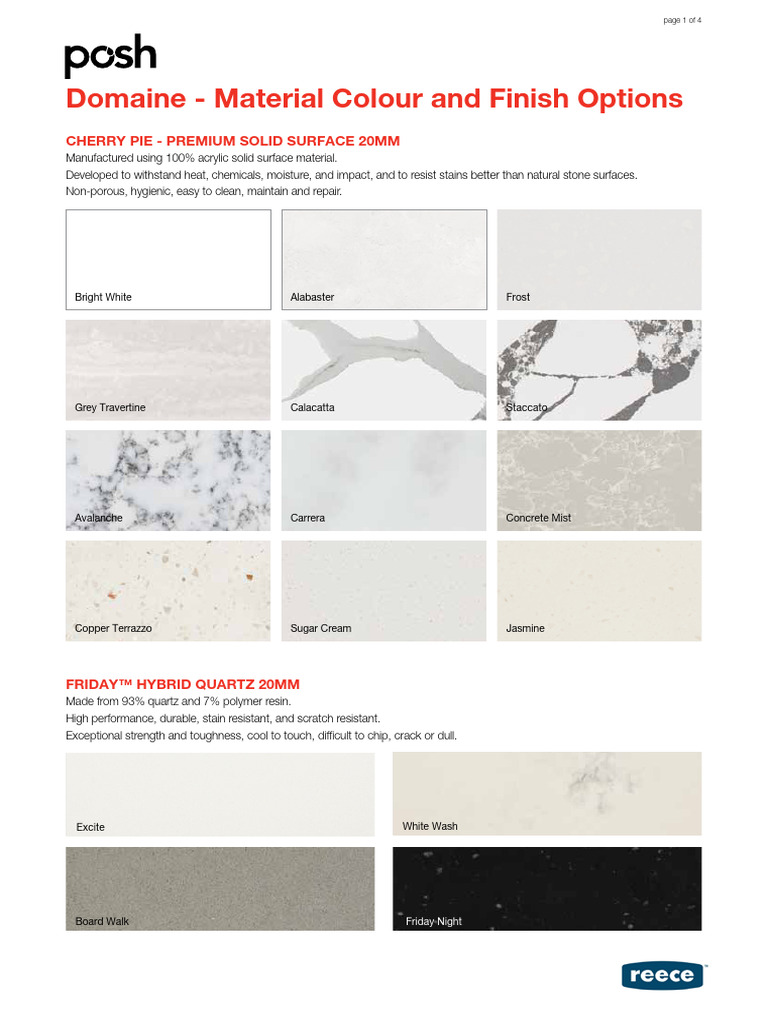 page 1 of 4

posh

Domaine - Material Colour and Finish Options

CHERRY PIE - PREMIUM SOLID SURFACE 20MM

Manufactured using 100% acrylic solid surface material.
Developed to withstand heat, chemicals, moisture, and impact, and to resist stains better than natural stone surfaces.
Non-porous, hygienic, easy to clean, maintain and repair.

Bright White

Alabaster

Frost

Grey Travertine

Calacatta

Staccato

Avalanche

Carrera

Concrete Mist

Copper Terrazzo

Sugar Cream

Jasmine

FRIDAY™ HYBRID QUARTZ 20MM

Made from 93% quartz and 7% polymer resin.
High performance, durable, stain resistant, and scratch resistant.
Exceptional strength and toughness, cool to touch, difficult to chip, crack or dull.

Excite

White Wash

Board Walk

Friday Night

reece